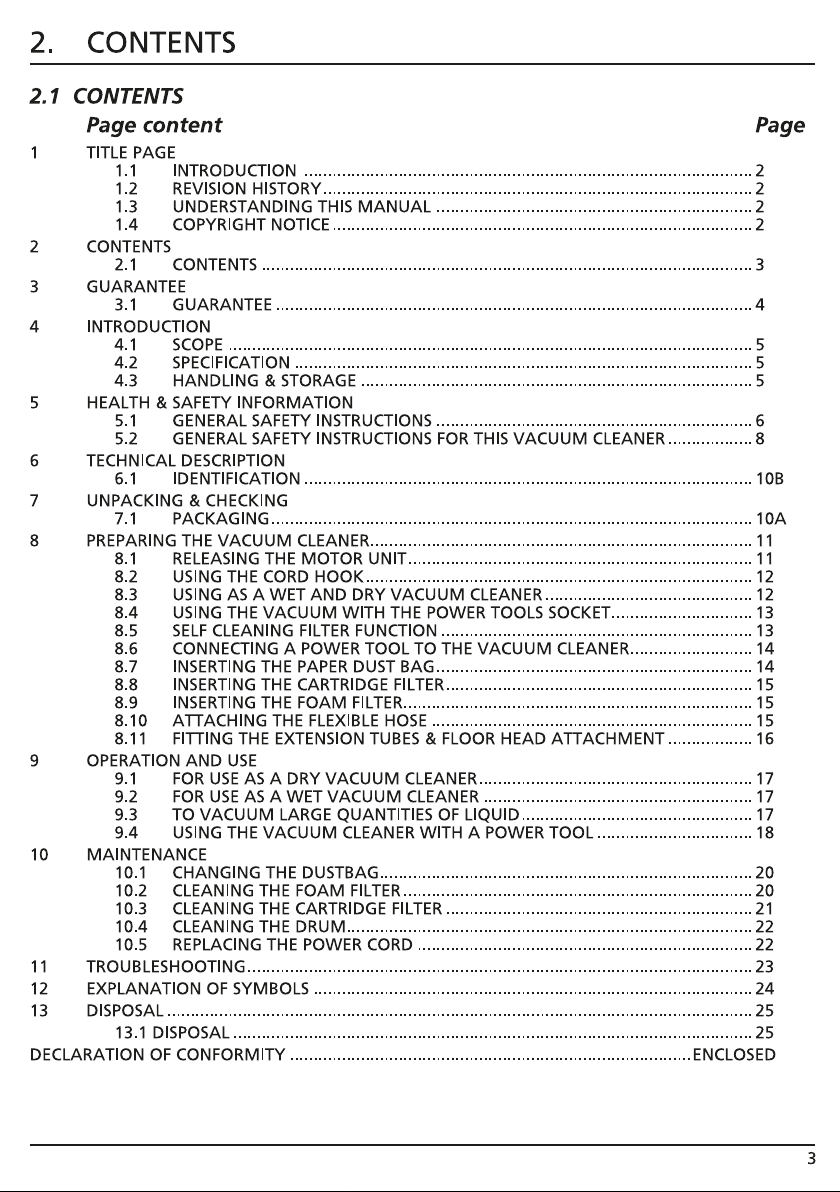 2. CONTENTS

2.1 CONTENTS

Page content Page

1 TITLE PAGE
1.1 INTRODUCTION 2
1.2 REVISION HISTORY 2
1.3 UNDERSTANDING THIS MANUAL 2
1.4 COPYRIGHT NOTICE 2

2 CONTENTS
2.1 CONTENTS 3

3 GUARANTEE
3.1 GUARANTEE 4

4 INTRODUCTION
4.1 SCOPE 5
4.2 SPECIFICATION 5
4.3 HANDLING & STORAGE 5

5 HEALTH & SAFETY INFORMATION
5.1 GENERAL SAFETY INSTRUCTIONS 6
5.2 GENERAL SAFETY INSTRUCTIONS FOR THIS VACUUM CLEANER 8

6 TECHNICAL DESCRIPTION
6.1 IDENTIFICATION 10B

7 UNPACKING & CHECKING
7.1 PACKAGING 10A

8 PREPARING THE VACUUM CLEANER 11
8.1 RELEASING THE MOTOR UNIT 11
8.2 USING THE CORD HOOK 12
8.3 USING AS A WET AND DRY VACUUM CLEANER 12
8.4 USING THE VACUUM WITH THE POWER TOOLS SOCKET 13
8.5 SELF CLEANING FILTER FUNCTION 13
8.6 CONNECTING A POWER TOOL TO THE VACUUM CLEANER 14
8.7 INSERTING THE PAPER DUST BAG 14
8.8 INSERTING THE CARTRIDGE FILTER 15
8.9 INSERTING THE FOAM FILTER 15
8.10 ATTACHING THE FLEXIBLE HOSE 15
8.11 FITTING THE EXTENSION TUBES & FLOOR HEAD ATTACHMENT 16

9 OPERATION AND USE
9.1 FOR USE AS A DRY VACUUM CLEANER 17
9.2 FOR USE AS A WET VACUUM CLEANER 17
9.3 TO VACUUM LARGE QUANTITIES OF LIQUID 17
9.4 USING THE VACUUM CLEANER WITH A POWER TOOL 18

10 MAINTENANCE
10.1 CHANGING THE DUSTBAG 20
10.2 CLEANING THE FOAM FILTER 20
10.3 CLEANING THE CARTRIDGE FILTER 21
10.4 CLEANING THE DRUM 22
10.5 REPLACING THE POWER CORD 22

11 TROUBLESHOOTING 23
12 EXPLANATION OF SYMBOLS 24
13 DISPOSAL 25
13.1 DISPOSAL 25

DECLARATION OF CONFORMITY ENCLOSED

3